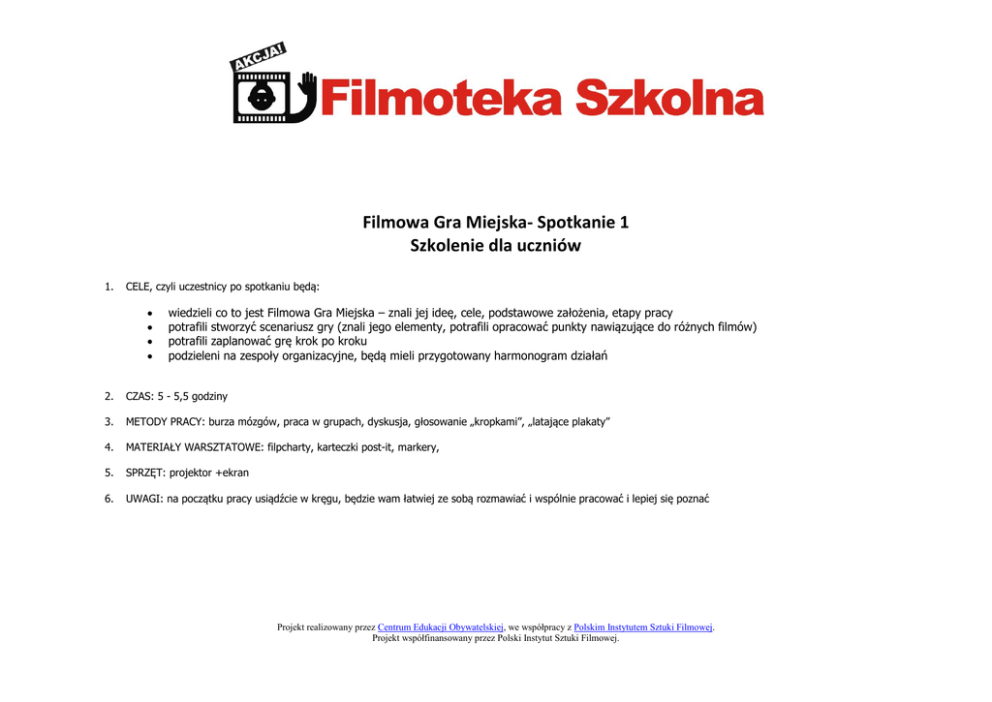 AKCJA!
Filmoteka Szkolna

Filmowa Gra Miejska- Spotkanie 1
Szkolenie dla uczniów

1. CELE, czyli uczestnicy po spotkaniu będą:

• wiedzieli co to jest Filmowa Gra Miejska – znali jej ideę, cele, podstawowe założenia, etapy pracy
• potrafili stworzyć scenariusz gry (znali jego elementy, potrafili opracować punkty nawiązujące do różnych filmów)
• potrafili zaplanować grę krok po kroku
• podzieleni na zespoły organizacyjne, będą mieli przygotowany harmonogram działań

2. CZAS: 5 - 5,5 godziny

3. METODY PRACY: burza mózgów, praca w grupach, dyskusja, głosowanie „kropkami", „latające plakaty"

4. MATERIAŁY WARSZTATOWE: filpcharty, karteczki post-it, markery,

5. SPRZĘT: projektor +ekran

6. UWAGI: na początku pracy usiądźcie w kręgu, będzie wam łatwiej ze sobą rozmawiać i wspólnie pracować i lepiej się poznać

Projekt realizowany przez Centrum Edukacji Obywatelskiej, we współpracy z Polskim Instytutem Sztuki Filmowej.
Projekt współfinansowany przez Polski Instytut Sztuki Filmowej.